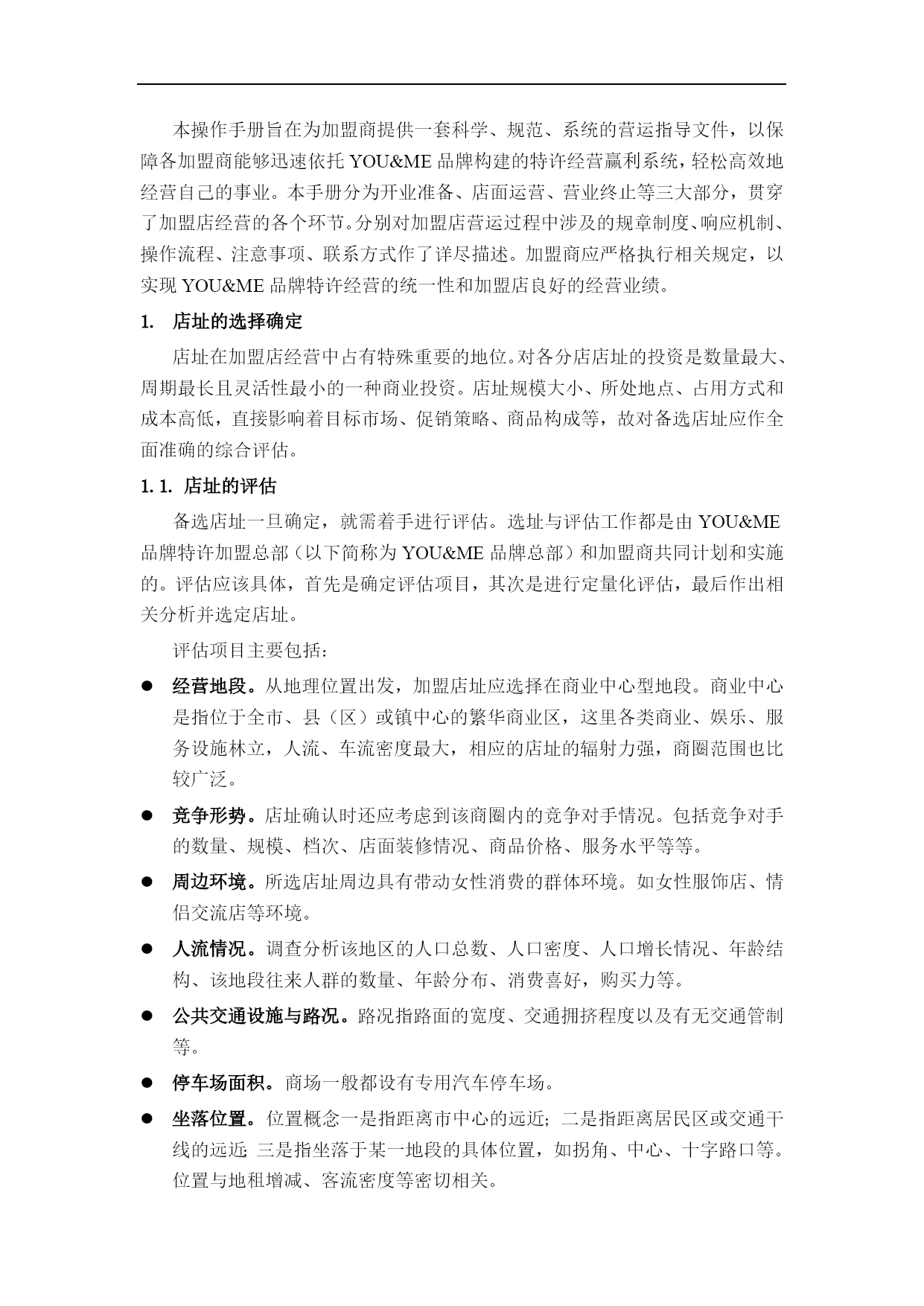 本操作手册旨在为加盟商提供一套科学、规范、系统的营运指导文件，以保障各加盟商能够迅速依托 YOU&ME 品牌构建的特许经营赢利系统，轻松高效地经营自己的事业。本手册分为开业准备、店面运营、营业终止等三大部分，贯穿了加盟店经营的各个环节。分别对加盟店营运过程中涉及的规章制度、响应机制、操作流程、注意事项、联系方式作了详尽描述。加盟商应严格执行相关规定，以实现 YOU&ME 品牌特许经营的统一性和加盟店良好的经营业绩。

1. 店址的选择确定

店址在加盟店经营中占有特殊重要的地位。对各分店店址的投资是数量最大、周期最长且灵活性最小的一种商业投资。店址规模大小、所处地点、占用方式和成本高低，直接影响着目标市场、促销策略、商品构成等，故对备选店址应作全面准确的综合评估。

1.1. 店址的评估

备选店址一旦确定，就需着手进行评估。选址与评估工作都是由 YOU&ME 品牌特许加盟总部（以下简称为 YOU&ME 品牌总部）和加盟商共同计划和实施的。评估应该具体，首先是确定评估项目，其次是进行定量化评估，最后作出相关分析并选定店址。

评估项目主要包括：

● 经营地段。从地理位置出发，加盟店址应选择在商业中心型地段。商业中心是指位于全市、县（区）或镇中心的繁华商业区，这里各类商业、娱乐、服务设施林立，人流、车流密度最大，相应的店址的辐射力强，商圈范围也比较广泛。

● 竞争形势。店址确认时还应考虑到该商圈内的竞争对手情况。包括竞争对手的数量、规模、档次、店面装修情况、商品价格、服务水平等等。

● 周边环境。所选店址周边具有带动女性消费的群体环境。如女性服饰店、情侣交流店等环境。

● 人流情况。调查分析该地区的人口总数、人口密度、人口增长情况、年龄结构、该地段往来人群的数量、年龄分布、消费喜好，购买力等。

● 公共交通设施与路况。路况指路面的宽度、交通拥挤程度以及有无交通管制等。

● 停车场面积。商场一般都设有专用汽车停车场。

● 坐落位置。位置概念一是指距离市中心的远近；二是指距离居民区或交通干线的远近；三是指坐落于某一地段的具体位置，如拐角、中心、十字路口等。位置与地租增减、客流密度等密切相关。